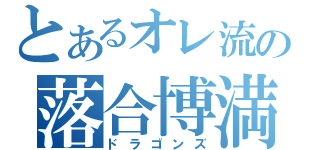 とあるオレ流の
落合博満
ドラゴンズ